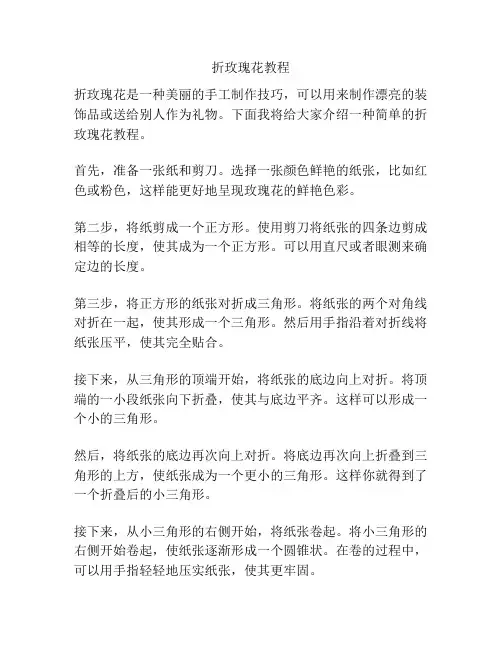 折玫瑰花教程

折玫瑰花是一种美丽的手工制作技巧，可以用来制作漂亮的装饰品或送给别人作为礼物。下面我将给大家介绍一种简单的折玫瑰花教程。

首先，准备一张纸和剪刀。选择一张颜色鲜艳的纸张，比如红色或粉色，这样能更好地呈现玫瑰花的鲜艳色彩。

第二步，将纸剪成一个正方形。使用剪刀将纸张的四条边剪成相等的长度，使其成为一个正方形。可以用直尺或者眼测来确定边的长度。

第三步，将正方形的纸张对折成三角形。将纸张的两个对角线对折在一起，使其形成一个三角形。然后用手指沿着对折线将纸张压平，使其完全贴合。

接下来，从三角形的顶端开始，将纸张的底边向上对折。将顶端的一小段纸张向下折叠，使其与底边平齐。这样可以形成一个小的三角形。

然后，将纸张的底边再次向上对折。将底边再次向上折叠到三角形的上方，使纸张成为一个更小的三角形。这样你就得到了一个折叠后的小三角形。

接下来，从小三角形的右侧开始，将纸张卷起。将小三角形的右侧开始卷起，使纸张逐渐形成一个圆锥状。在卷的过程中，可以用手指轻轻地压实纸张，使其更牢固。